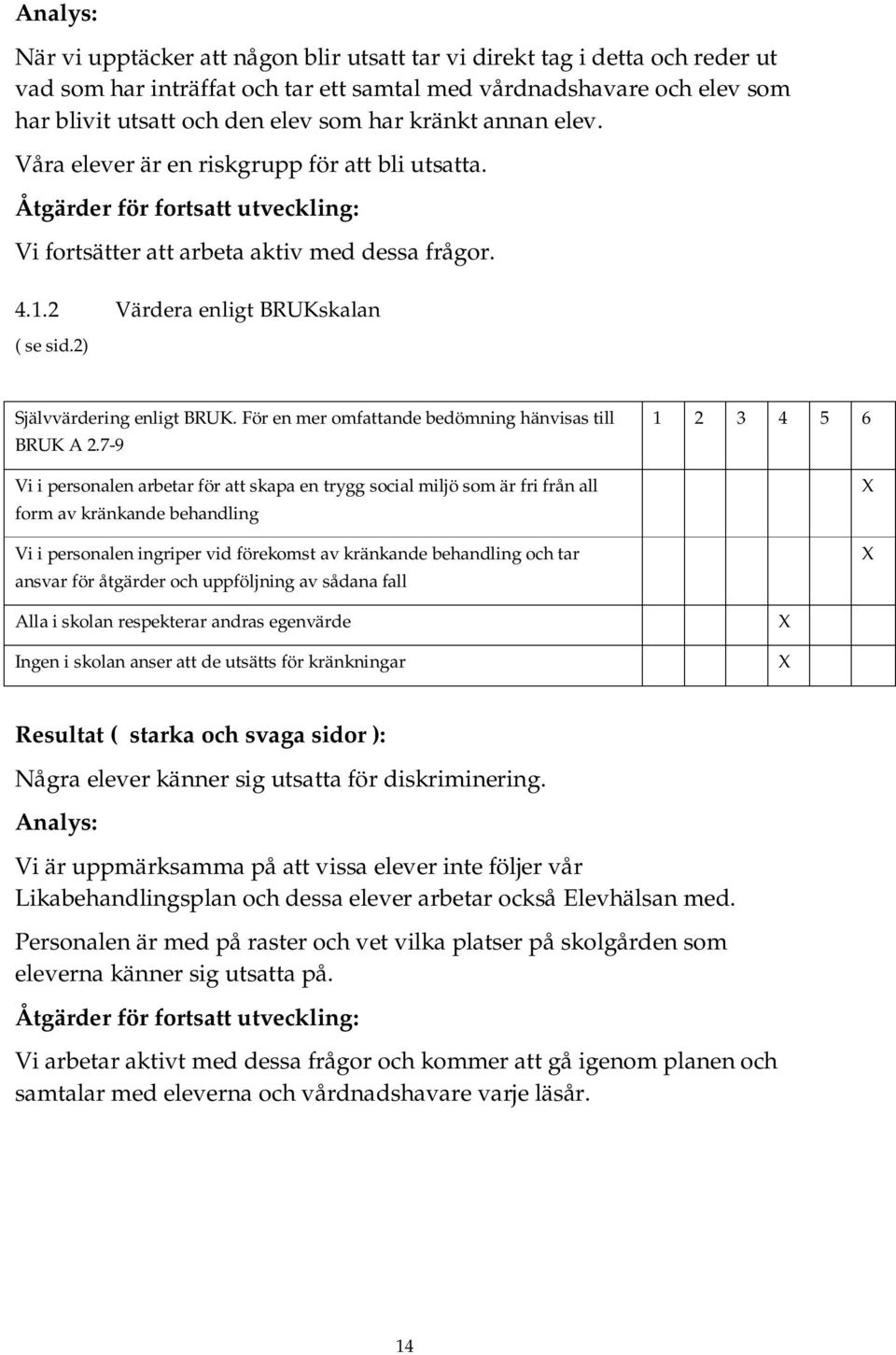 Analys:

När vi upptäcker att någon blir utsatt tar vi direkt tag i detta och reder ut vad som har inträffat och tar ett samtal med vårdnadshavare och elev som har blivit utsatt och den elev som har kränkt annan elev.

Våra elever är en riskgrupp för att bli utsatta.

Åtgärder för fortsatt utveckling:

Vi fortsätter att arbeta aktiv med dessa frågor.

4.1.2 Värdera enligt BRUKskalan

( se sid.2)

| Självvärdering enligt BRUK. För en mer omfattande bedömning hänvisas till BRUK A 2.7-9 | 1 | 2 | 3 | 4 | 5 | 6 |
|---|---|---|---|---|---|---|
| Vi i personalen arbetar för att skapa en trygg social miljö som är fri från all form av kränkande behandling | | | | | | X |
| Vi i personalen ingriper vid förekomst av kränkande behandling och tar ansvar för åtgärder och uppföljning av sådana fall | | | | | | X |
| Alla i skolan respekterar andras egenvärde | | | | X | | |
| Ingen i skolan anser att de utsätts för kränkningar | | | | X | | |

Resultat ( starka och svaga sidor ):

Några elever känner sig utsatta för diskriminering.

Analys:

Vi är uppmärksamma på att vissa elever inte följer vår Likabehandlingsplan och dessa elever arbetar också Elevhälsan med.

Personalen är med på raster och vet vilka platser på skolgården som eleverna känner sig utsatta på.

Åtgärder för fortsatt utveckling:

Vi arbetar aktivt med dessa frågor och kommer att gå igenom planen och samtalar med eleverna och vårdnadshavare varje läsår.

14